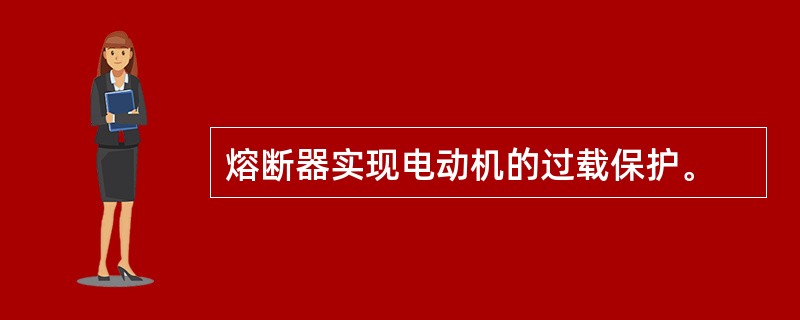 熔断器实现电动机的过载保护。